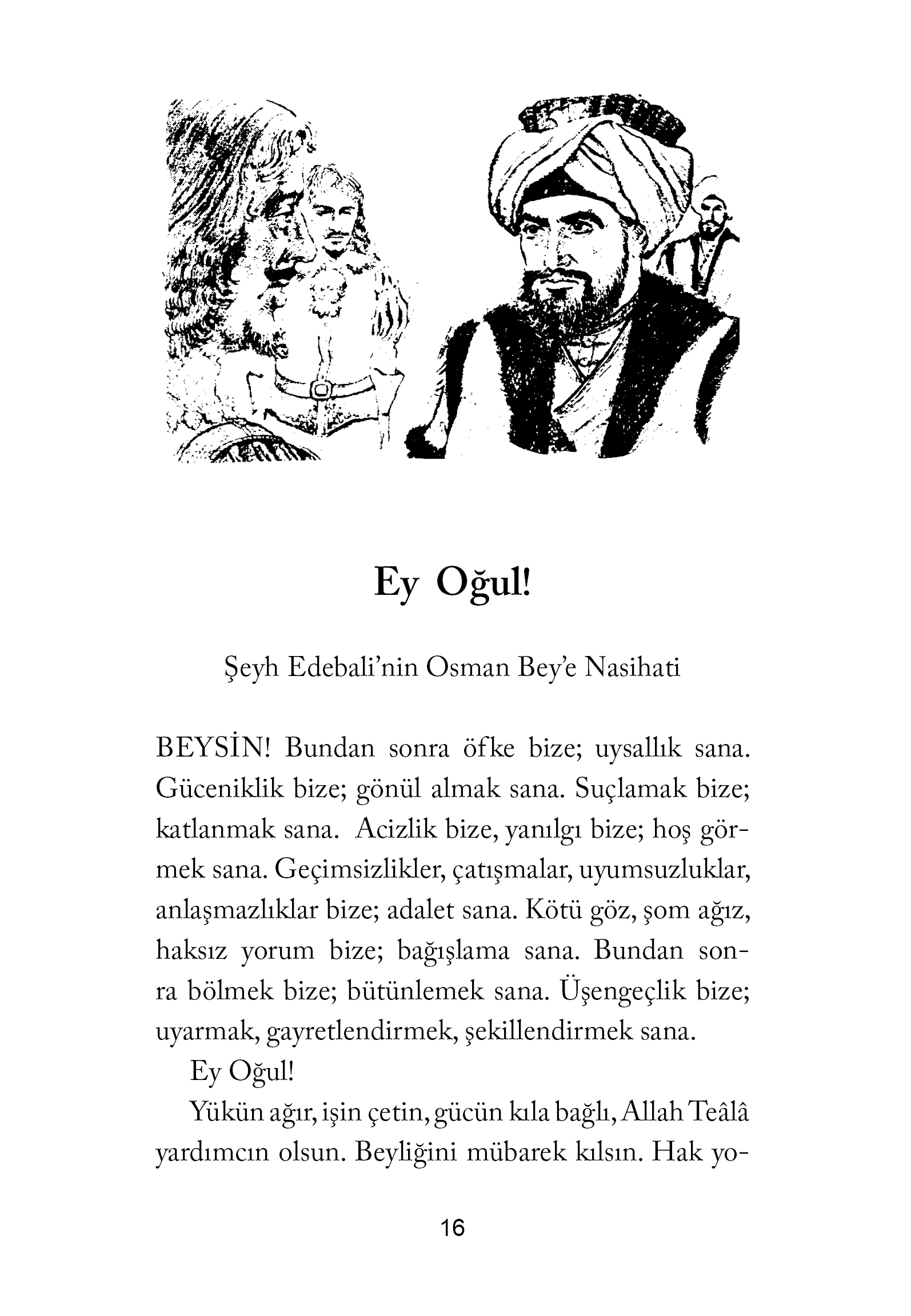 Ey Oğul!

Şeyh Edebali'nin Osman Bey'e Nasihati

BEYSİN! Bundan sonra öfke bize; uysallık sana. Güceniklik bize; gönül almak sana. Suçlamak bize; katlanmak sana. Acizlik bize, yanılgı bize; hoş görmek sana. Geçimsizlikler, çatışmalar, uyumsuzluklar, anlaşmazlıklar bize; adalet sana. Kötü göz, şom ağız, haksız yorum bize; bağışlama sana. Bundan sonra bölmek bize; bütünlemek sana. Üşengeçlik bize; uyarmak, gayretlendirmek, şekillendirmek sana.

Ey Oğul!

Yükün ağır, işin çetin, gücün kıla bağlı, Allah Teâlâ yardımcın olsun. Beyliğini mübarek kılsın. Hak yo-

16